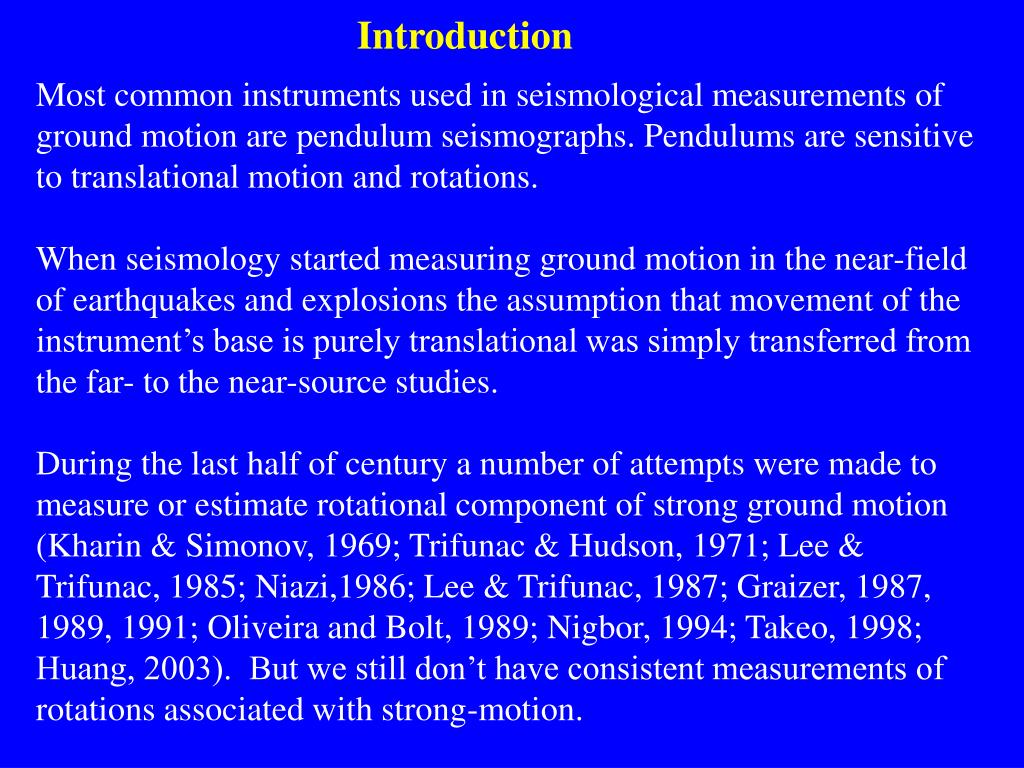 Introduction

Most common instruments used in seismological measurements of ground motion are pendulum seismographs. Pendulums are sensitive to translational motion and rotations.

When seismology started measuring ground motion in the near-field of earthquakes and explosions the assumption that movement of the instrument’s base is purely translational was simply transferred from the far- to the near-source studies.

During the last half of century a number of attempts were made to measure or estimate rotational component of strong ground motion (Kharin & Simonov, 1969; Trifunac & Hudson, 1971; Lee & Trifunac, 1985; Niazi,1986; Lee & Trifunac, 1987; Graizer, 1987, 1989, 1991; Oliveira and Bolt, 1989; Nigbor, 1994; Takeo, 1998; Huang, 2003). But we still don’t have consistent measurements of rotations associated with strong-motion.